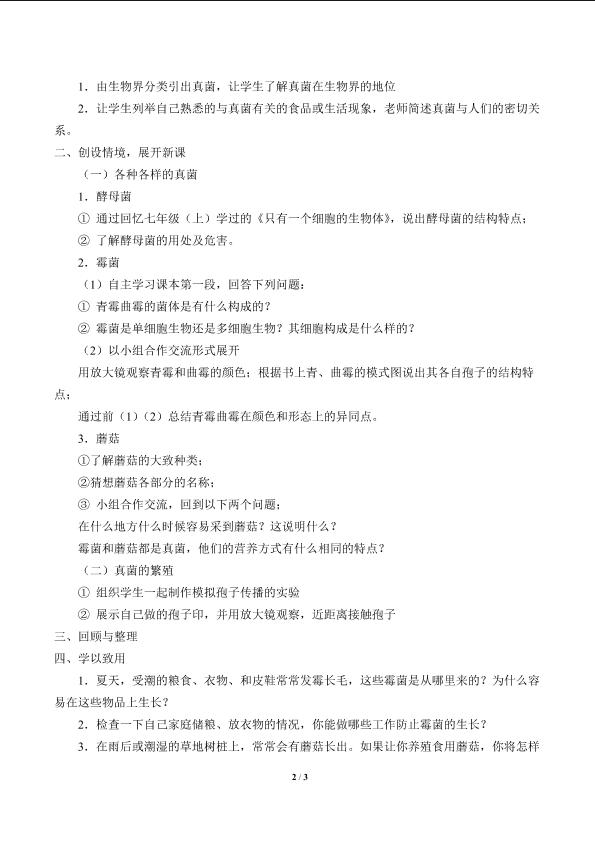 1．由生物界分类引出真菌，让学生了解真菌在生物界的地位

2．让学生列举自己熟悉的与真菌有关的食品或生活现象，老师简述真菌与人们的密切关系。

二、创设情境，展开新课

（一）各种各样的真菌

1．酵母菌

① 通过回忆七年级（上）学过的《只有一个细胞的生物体》，说出酵母菌的结构特点；

② 了解酵母菌的用处及危害。

2．霉菌

（1）自主学习课本第一段，回答下列问题：

① 青霉曲霉的菌体是有什么构成的？

② 霉菌是单细胞生物还是多细胞生物？其细胞构成是什么样的？

（2）以小组合作交流形式展开

用放大镜观察青霉和曲霉的颜色；根据书上青、曲霉的模式图说出其各自孢子的结构特点；

通过前（1）（2）总结青霉曲霉在颜色和形态上的异同点。

3．蘑菇

①了解蘑菇的大致种类；

②猜想蘑菇各部分的名称；

③ 小组合作交流，回到以下两个问题；

在什么地方什么时候容易采到蘑菇？这说明什么？

霉菌和蘑菇都是真菌，他们的营养方式有什么相同的特点？

（二）真菌的繁殖

① 组织学生一起制作模拟孢子传播的实验

② 展示自己做的孢子印，并用放大镜观察，近距离接触孢子

三、回顾与整理

四、学以致用

1．夏天，受潮的粮食、衣物、和皮鞋常常发霉长毛，这些霉菌是从哪里来的？为什么容易在这些物品上生长？

2．检查一下自己家庭储粮、放衣物的情况，你能做哪些工作防止霉菌的生长？

3．在雨后或潮湿的草地树桩上，常常会有蘑菇长出。如果让你养殖食用蘑菇，你将怎样

2 / 3